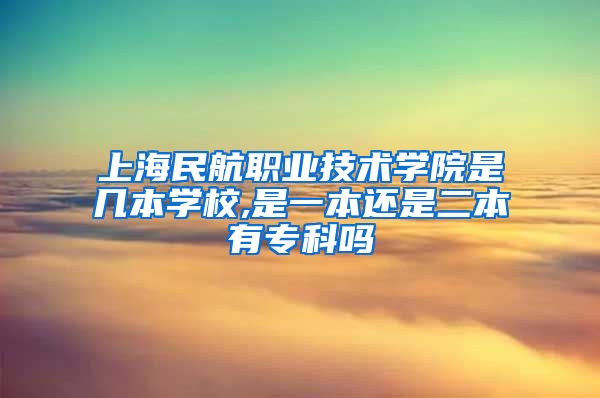 上海民航职业技术学院是几本学校,是一本还是二本有专科吗